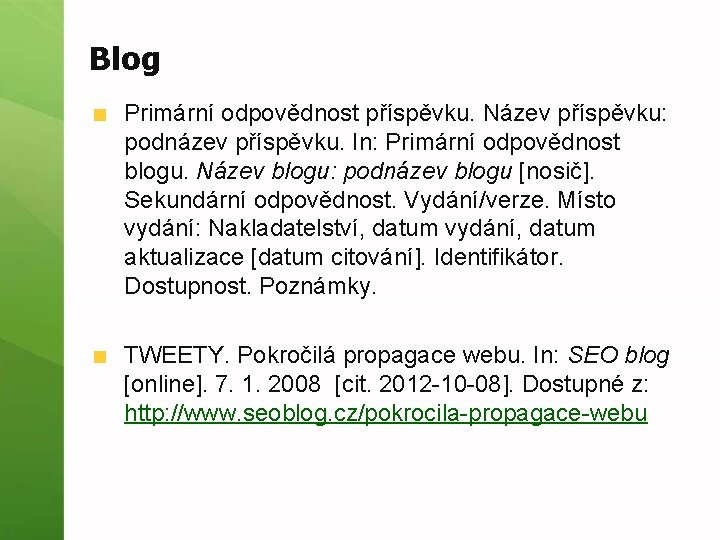 Blog

Primární odpovědnost příspěvku. Název příspěvku: podnázev příspěvku. In: Primární odpovědnost blogu. Název blogu: podnázev blogu [nosič]. Sekundární odpovědnost. Vydání/verze. Místo vydání: Nakladatelství, datum vydání, datum aktualizace [datum citování]. Identifikátor. Dostupnost. Poznámky.

TWEETY. Pokročilá propagace webu. In: SEO blog [online]. 7. 1. 2008 [cit. 2012-10-08]. Dostupné z: http://www.seoblog.cz/pokrocila-propagace-webu